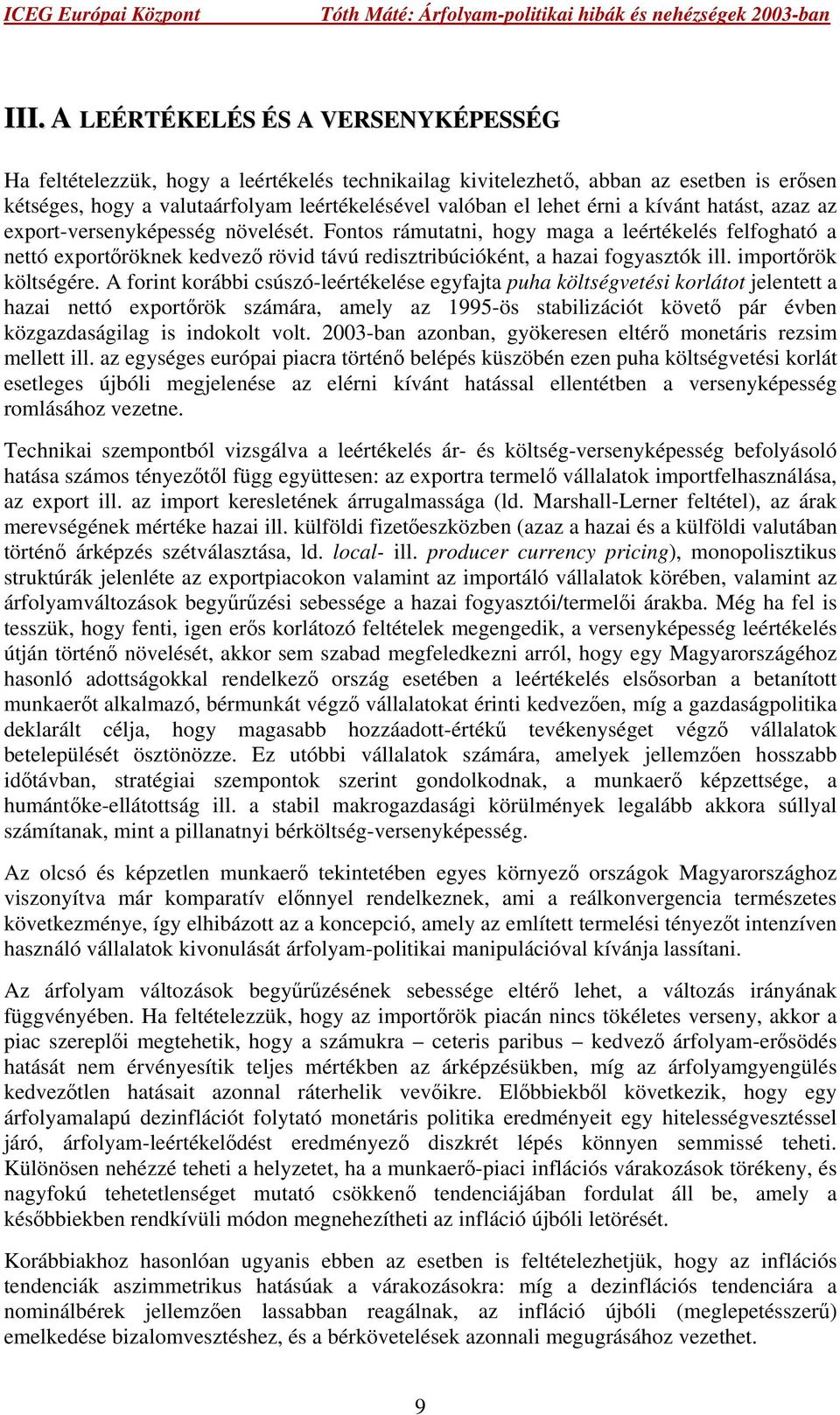 ICEG Európai Központ Tóth Máté: Árfolyam-politikai hibák és nehézségek 2003-ban

III. A LEÉRTÉKELÉS ÉS A VERSENYKÉPESSÉG

Ha feltételezzük, hogy a leértékelés technikailag kivitelezhető, abban az esetben is erősen kétséges, hogy a valutaárfolyam leértékelésével valóban el lehet érni a kívánt hatást, azaz az export-versenyképesség növelését. Fontos rámutatni, hogy maga a leértékelés felfogható a nettó exportőröknek kedvező rövid távú redisztribúcióként, a hazai fogyasztók ill. importőrök költségére. A forint korábbi csúszó-leértékelése egyfajta puha költségvetési korlátot jelentett a hazai nettó exportőrök számára, amely az 1995-ös stabilizációt követő pár évben közgazdaságilag is indokolt volt. 2003-ban azonban, gyökeresen eltérő monetáris rezsim mellett ill. az egységes európai piacra történő belépés küszöbén ezen puha költségvetési korlát esetleges újbóli megjelenése az elérni kívánt hatással ellentétben a versenyképesség romlásához vezetne.

Technikai szempontból vizsgálva a leértékelés ár- és költség-versenyképesség befolyásoló hatása számos tényezőtől függ együttesen: az exportra termelő vállalatok importfelhasználása, az export ill. az import keresletének árrugalmassága (ld. Marshall-Lerner feltétel), az árak merevségének mértéke hazai ill. külföldi fizetőeszközben (azaz a hazai és a külföldi valutában történő árképzés szétválasztása, ld. local- ill. producer currency pricing), monopolisztikus struktúrák jelenléte az exportpiacokon valamint az importáló vállalatok körében, valamint az árfolyamváltozások begyűrűzési sebessége a hazai fogyasztói/termelői árakba. Még ha fel is tesszük, hogy fenti, igen erős korlátozó feltételek megengedik, a versenyképesség leértékelés útján történő növelését, akkor sem szabad megfeledkezni arról, hogy egy Magyarországéhoz hasonló adottságokkal rendelkező ország esetében a leértékelés elsősorban a betanított munkaerőt alkalmazó, bérmunkát végző vállalatokat érinti kedvezően, míg a gazdaságpolitika deklarált célja, hogy magasabb hozzáadott-értékű tevékenységet végző vállalatok betelepülését ösztönözze. Ez utóbbi vállalatok számára, amelyek jellemzően hosszabb időtávban, stratégiai szempontok szerint gondolkodnak, a munkaerő képzettsége, a humántőke-ellátottság ill. a stabil makrogazdasági körülmények legalább akkora súllyal számítanak, mint a pillanatnyi bérköltség-versenyképesség.

Az olcsó és képzetlen munkaerő tekintetében egyes környező országok Magyarországhoz viszonyítva már komparatív előnnyel rendelkeznek, ami a reálkonvergencia természetes következménye, így elhibázott az a koncepció, amely az említett termelési tényezőt intenzíven használó vállalatok kivonulását árfolyam-politikai manipulációval kívánja lassítani.

Az árfolyam változások begyűrűzésének sebessége eltérő lehet, a változás irányának függvényében. Ha feltételezzük, hogy az importőrök piacán nincs tökéletes verseny, akkor a piac szereplői megtehetik, hogy a számukra – ceteris paribus – kedvező árfolyam-erősödés hatását nem érvényesítik teljes mértékben az árképzésükben, míg az árfolyamgyengülés kedvezőtlen hatásait azonnal ráterhelik vevőikre. Előbbiekből következik, hogy egy árfolyamalapú dezinflációt folytató monetáris politika eredményeit egy hitelességvesztéssel járó, árfolyam-leértékelődést eredményező diszkrét lépés könnyen semmissé teheti. Különösen nehézzé teheti a helyzetet, ha a munkaerő-piaci inflációs várakozások törékeny, és nagyfokú tehetetlenséget mutató csökkenő tendenciájában fordulat áll be, amely a későbbiekben rendkívüli módon megnehezítheti az infláció újbóli letörését.

Korábbiakhoz hasonlóan ugyanis ebben az esetben is feltételezhetjük, hogy az inflációs tendenciák aszimmetrikus hatásúak a várakozásokra: míg a dezinflációs tendenciára a nominálbérek jellemzően lassabban reagálnak, az infláció újbóli (meglepetésszerű) emelkedése bizalomvesztéshez, és a bérkövetelések azonnali megugrásához vezethet.

9